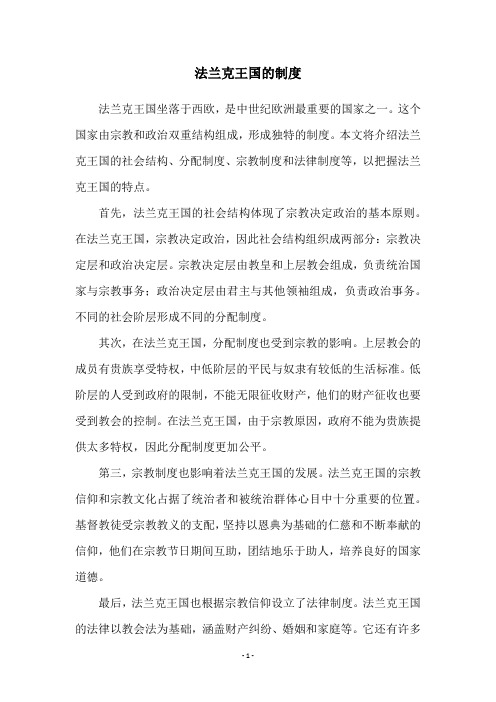 法兰克王国的制度

法兰克王国坐落于西欧，是中世纪欧洲最重要的国家之一。这个国家由宗教和政治双重结构组成，形成独特的制度。本文将介绍法兰克王国的社会结构、分配制度、宗教制度和法律制度等，以把握法兰克王国的特点。

首先，法兰克王国的社会结构体现了宗教决定政治的基本原则。在法兰克王国，宗教决定政治，因此社会结构组织成两部分：宗教决定层和政治决定层。宗教决定层由教皇和上层教会组成，负责统治国家与宗教事务；政治决定层由君主与其他领袖组成，负责政治事务。不同的社会阶层形成不同的分配制度。

其次，在法兰克王国，分配制度也受到宗教的影响。上层教会的成员有贵族享受特权，中低阶层的平民与奴隶有较低的生活标准。低阶层的人受到政府的限制，不能无限征收财产，他们的财产征收也要受到教会的控制。在法兰克王国，由于宗教原因，政府不能为贵族提供太多特权，因此分配制度更加公平。

第三，宗教制度也影响着法兰克王国的发展。法兰克王国的宗教信仰和宗教文化占据了统治者和被统治群体心目中十分重要的位置。基督教徒受宗教教义的支配，坚持以恩典为基础的仁慈和不断奉献的信仰，他们在宗教节日期间互助，团结地乐于助人，培养良好的国家道德。

最后，法兰克王国也根据宗教信仰设立了法律制度。法兰克王国的法律以教会法为基础，涵盖财产纠纷、婚姻和家庭等。它还有许多

- 1 -